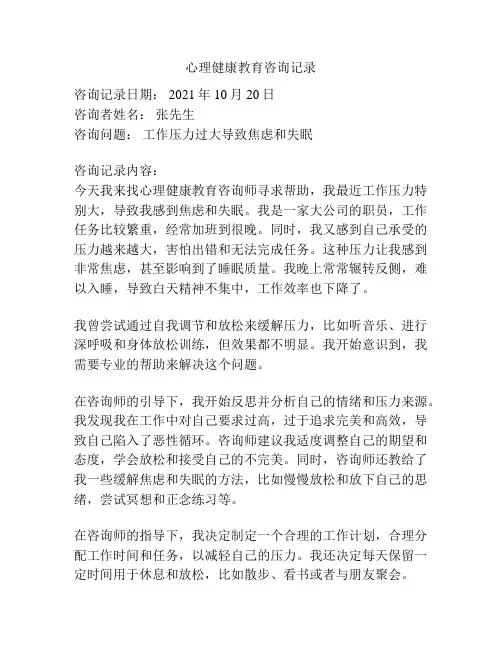 心理健康教育咨询记录

咨询记录日期： 2021 年 10 月 20 日
咨询者姓名： 张先生
咨询问题： 工作压力过大导致焦虑和失眠

咨询记录内容：
今天我来找心理健康教育咨询师寻求帮助，我最近工作压力特别大，导致我感到焦虑和失眠。我是一家大公司的职员，工作任务比较繁重，经常加班到很晚。同时，我又感到自己承受的压力越来越大，害怕出错和无法完成任务。这种压力让我感到非常焦虑，甚至影响到了睡眠质量。我晚上常常辗转反侧，难以入睡，导致白天精神不集中，工作效率也下降了。

我曾尝试通过自我调节和放松来缓解压力，比如听音乐、进行深呼吸和身体放松训练，但效果都不明显。我开始意识到，我需要专业的帮助来解决这个问题。

在咨询师的引导下，我开始反思并分析自己的情绪和压力来源。我发现我在工作中对自己要求过高，过于追求完美和高效，导致自己陷入了恶性循环。咨询师建议我适度调整自己的期望和态度，学会放松和接受自己的不完美。同时，咨询师还教给了我一些缓解焦虑和失眠的方法，比如慢慢放松和放下自己的思绪，尝试冥想和正念练习等。

在咨询师的指导下，我决定制定一个合理的工作计划，合理分配工作时间和任务，以减轻自己的压力。我还决定每天保留一定时间用于休息和放松，比如散步、看书或者与朋友聚会。